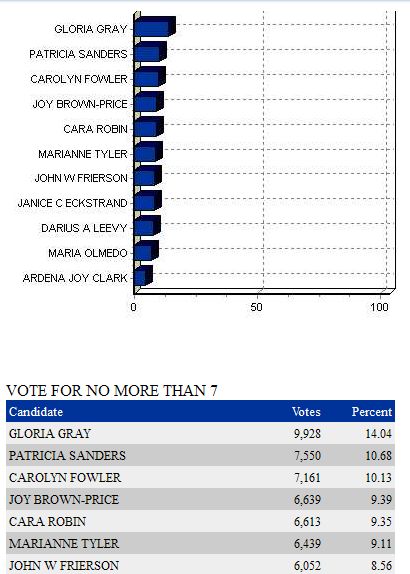 GLORIA GRAY
PATRICIA SANDERS
CAROLYN FOWLER
JOY BROWN-PRICE
CARA ROBIN
MARIANNE TYLER
JOHN W FRIERSON
JANICE C ECKSTRAND
DARIUS A LEEVY
MARIA OLMEDO
ARDENA JOY CLARK

0
50
100

VOTE FOR NO MORE THAN 7

| Candidate | Votes | Percent |
|---|---|---|
| GLORIA GRAY | 9,928 | 14.04 |
| PATRICIA SANDERS | 7,550 | 10.68 |
| CAROLYN FOWLER | 7,161 | 10.13 |
| JOY BROWN-PRICE | 6,639 | 9.39 |
| CARA ROBIN | 6,613 | 9.35 |
| MARIANNE TYLER | 6,439 | 9.11 |
| JOHN W FRIERSON | 6,052 | 8.56 |